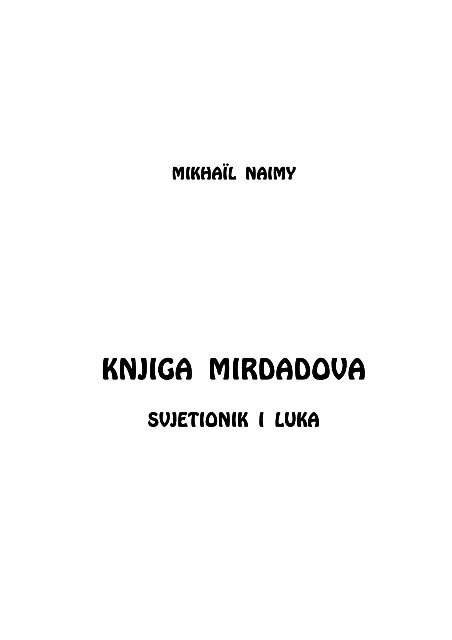 MIKHAÏL NAIMY

KNJIGA MIRDADOVA

SVJETIONIK I LUKA